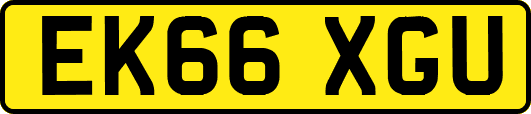 EK66 XGU